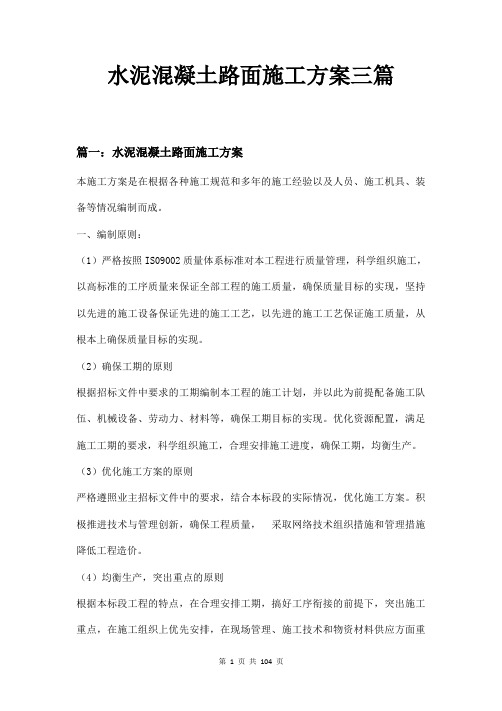 水泥混凝土路面施工方案三篇

篇一：水泥混凝土路面施工方案

本施工方案是在根据各种施工规范和多年的施工经验以及人员、施工机具、装备等情况编制而成。

一、编制原则：

（1）严格按照 ISO9002 质量体系标准对本工程进行质量管理，科学组织施工，以高标准的工序质量来保证全部工程的施工质量，确保质量目标的实现，坚持以先进的施工设备保证先进的施工工艺，以先进的施工工艺保证施工质量，从根本上确保质量目标的实现。

（2）确保工期的原则

根据招标文件中要求的工期编制本工程的施工计划，并以此为前提配备施工队伍、机械设备、劳动力、材料等，确保工期目标的实现。优化资源配置，满足施工工期的要求，科学组织施工，合理安排施工进度，确保工期，均衡生产。

（3）优化施工方案的原则

严格遵照业主招标文件中的要求，结合本标段的实际情况，优化施工方案。积极推进技术与管理创新，确保工程质量， 采取网络技术组织措施和管理措施降低工程造价。

（4）均衡生产，突出重点的原则

根据本标段工程的特点，在合理安排工期，搞好工序衔接的前提下，突出施工重点，在施工组织上优先安排，在现场管理、施工技术和物资材料供应方面重

第 1 页 共 104 页